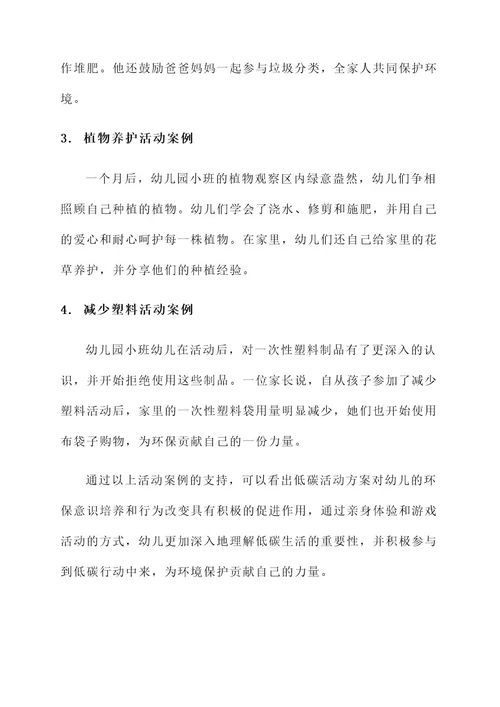 作堆肥。他还鼓励爸爸妈妈一起参与垃圾分类，全家人共同保护环境。

3. 植物养护活动案例

一个月后，幼儿园小班的植物观察区内绿意盎然，幼儿们争相照顾自己种植的植物。幼儿们学会了浇水、修剪和施肥，并用自己的爱心和耐心呵护每一株植物。在家里，幼儿们还自己给家里的花草养护，并分享他们的种植经验。

4. 减少塑料活动案例

幼儿园小班幼儿在活动后，对一次性塑料制品有了更深入的认识，并开始拒绝使用这些制品。一位家长说，自从孩子参加了减少塑料活动后，家里的一次性塑料袋用量明显减少，她们也开始使用布袋子购物，为环保贡献自己的一份力量。

通过以上活动案例的支持，可以看出低碳活动方案对幼儿的环保意识培养和行为改变具有积极的促进作用，通过亲身体验和游戏活动的方式，幼儿更加深入地理解低碳生活的重要性，并积极参与到低碳行动中来，为环境保护贡献自己的力量。